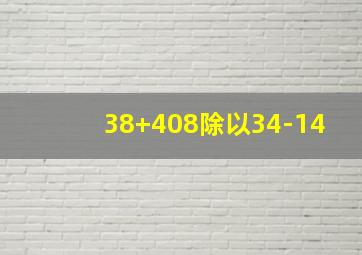 38+408除以34-14